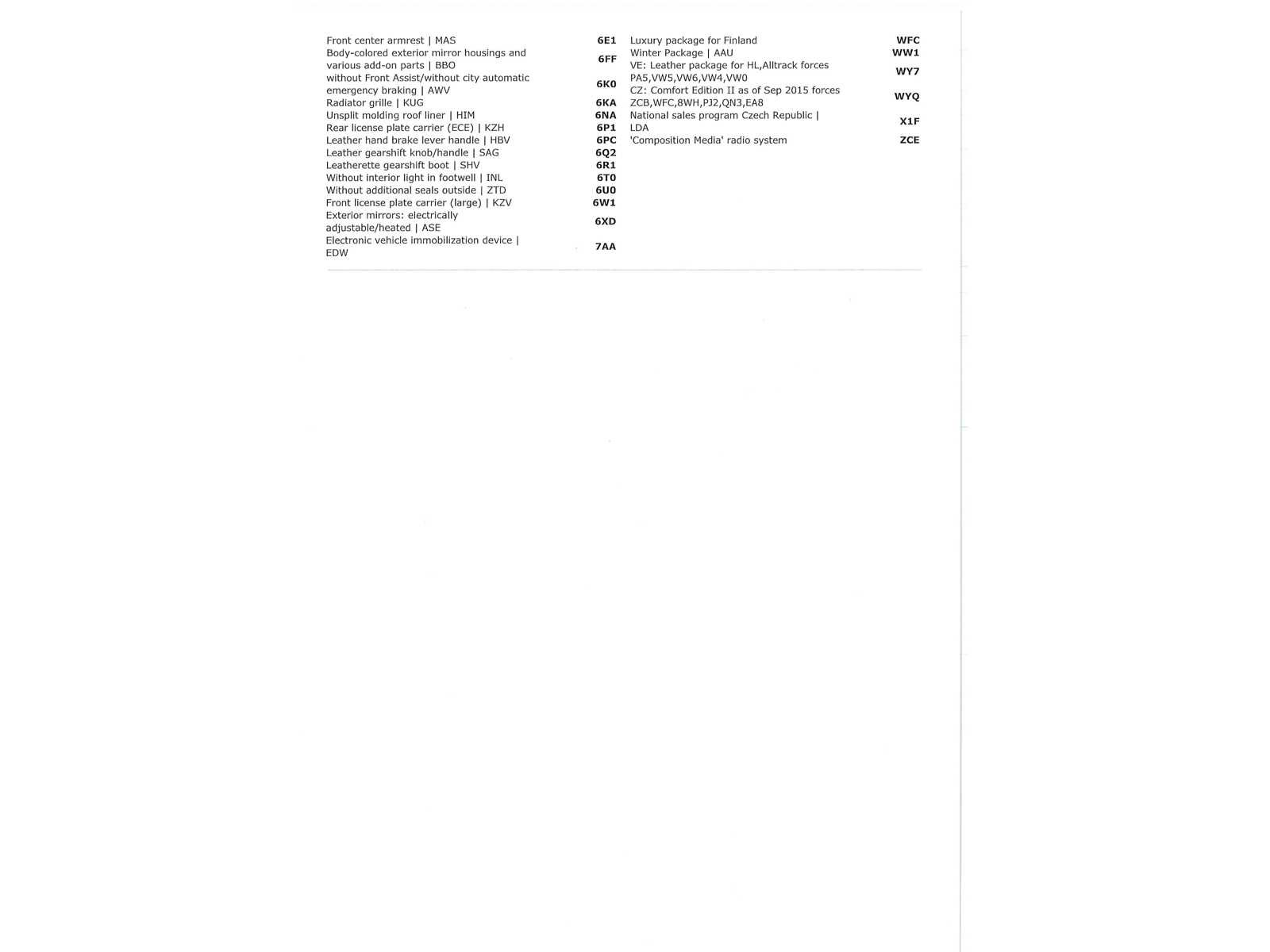 Front center armrest | MAS 6E1
Body-colored exterior mirror housings and various add-on parts | BBO 6FF
without Front Assist/without city automatic emergency braking | AWV 6K0
Radiator grille | KUG 6KA
Unsplit molding roof liner | HIM 6NA
Rear license plate carrier (ECE) | KZH 6P1
Leather hand brake lever handle | HBV 6PC
Leather gearshift knob/handle | SAG 6Q2
Leatherette gearshift boot | SHV 6R1
Without interior light in footwell | INL 6T0
Without additional seals outside | ZTD 6U0
Front license plate carrier (large) | KZV 6W1
Exterior mirrors: electrically adjustable/heated | ASE 6XD
Electronic vehicle immobilization device | EDW 7AA

Luxury package for Finland WFC
Winter Package | AAU WW1
VE: Leather package for HL,Alltrack forces PA5,VW5,VW6,VW4,VW0 WY7
CZ: Comfort Edition II as of Sep 2015 forces ZCB,WFC,8WH,PJ2,QN3,EA8 WYQ
National sales program Czech Republic | LDA X1F
'Composition Media' radio system ZCE